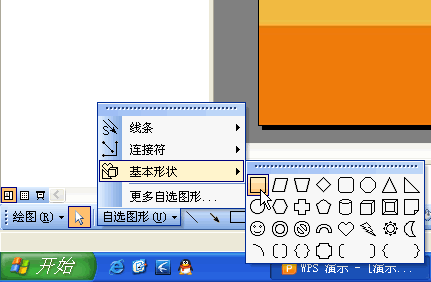 线条
连接符
基本形状
更多自选图形...
绘图(R)
自选图形(U)
开始
WPS 演示 - [演示...